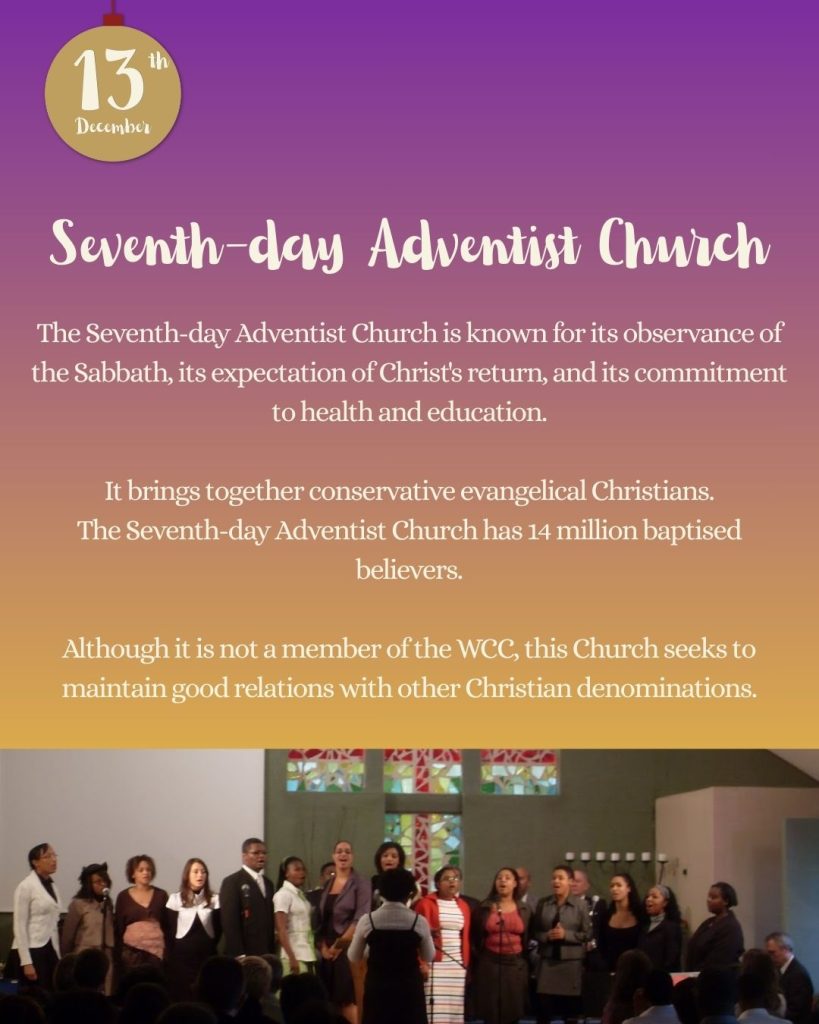 13th December

Seventh-day Adventist Church

The Seventh-day Adventist Church is known for its observance of the Sabbath, its expectation of Christ's return, and its commitment to health and education.

It brings together conservative evangelical Christians. The Seventh-day Adventist Church has 14 million baptised believers.

Although it is not a member of the WCC, this Church seeks to maintain good relations with other Christian denominations.